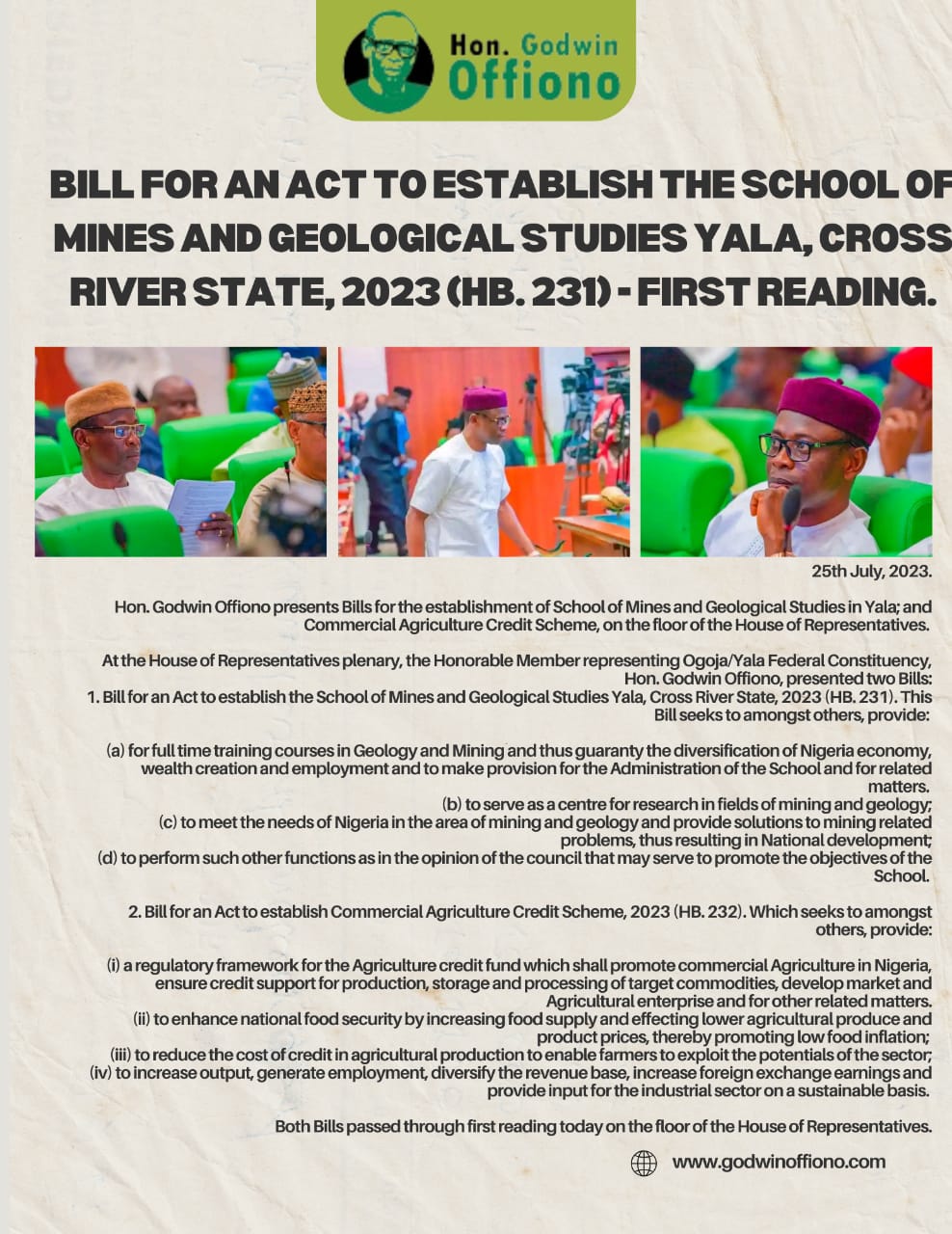 Hon. Godwin
Offiono

BILL FOR AN ACT TO ESTABLISH THE SCHOOL OF MINES AND GEOLOGICAL STUDIES YALA, CROSS RIVER STATE, 2023 (HB. 231) - FIRST READING.

25th July, 2023.

Hon. Godwin Offiono presents Bills for the establishment of School of Mines and Geological Studies in Yala; and Commercial Agriculture Credit Scheme, on the floor of the House of Representatives.

At the House of Representatives plenary, the Honorable Member representing Ogoja/Yala Federal Constituency, Hon. Godwin Offiono, presented two Bills:
1. Bill for an Act to establish the School of Mines and Geological Studies Yala, Cross River State, 2023 (HB. 231). This Bill seeks to amongst others, provide:

(a) for full time training courses in Geology and Mining and thus guaranty the diversification of Nigeria economy, wealth creation and employment and to make provision for the Administration of the School and for related matters.
(b) to serve as a centre for research in fields of mining and geology;
(c) to meet the needs of Nigeria in the area of mining and geology and provide solutions to mining related problems, thus resulting in National development;
(d) to perform such other functions as in the opinion of the council that may serve to promote the objectives of the School.

2. Bill for an Act to establish Commercial Agriculture Credit Scheme, 2023 (HB. 232). Which seeks to amongst others, provide:

(i) a regulatory framework for the Agriculture credit fund which shall promote commercial Agriculture in Nigeria, ensure credit support for production, storage and processing of target commodities, develop market and Agricultural enterprise and for other related matters.
(ii) to enhance national food security by increasing food supply and effecting lower agricultural produce and product prices, thereby promoting low food inflation;
(iii) to reduce the cost of credit in agricultural production to enable farmers to exploit the potentials of the sector;
(iv) to increase output, generate employment, diversify the revenue base, increase foreign exchange earnings and provide input for the industrial sector on a sustainable basis.

Both Bills passed through first reading today on the floor of the House of Representatives.

www.godwinoffiono.com